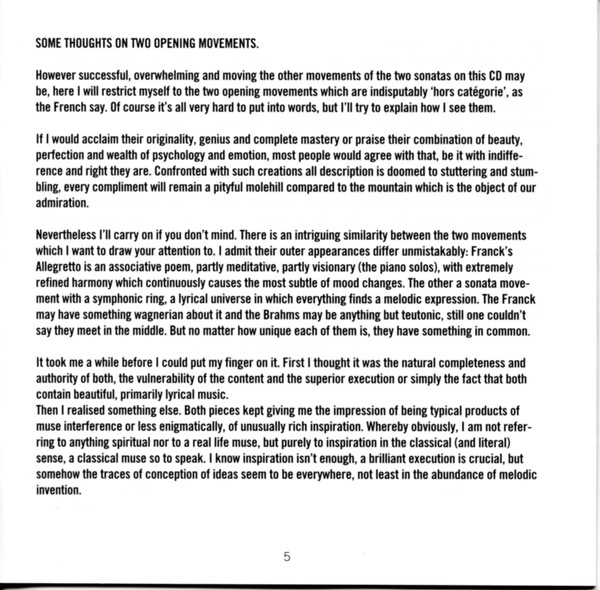 SOME THOUGHTS ON TWO OPENING MOVEMENTS.

However successful, overwhelming and moving the other movements of the two sonatas on this CD may be, here I will restrict myself to the two opening movements which are indisputably 'hors catégorie', as the French say. Of course it's all very hard to put into words, but I'll try to explain how I see them.

If I would acclaim their originality, genius and complete mastery or praise their combination of beauty, perfection and wealth of psychology and emotion, most people would agree with that, be it with indifference and right they are. Confronted with such creations all description is doomed to stuttering and stumbling, every compliment will remain a pityful molehill compared to the mountain which is the object of our admiration.

Nevertheless I'll carry on if you don't mind. There is an intriguing similarity between the two movements which I want to draw your attention to. I admit their outer appearances differ unmistakably: Franck's Allegretto is an associative poem, partly meditative, partly visionary (the piano solos), with extremely refined harmony which continuously causes the most subtle of mood changes. The other a sonata movement with a symphonic ring, a lyrical universe in which everything finds a melodic expression. The Franck may have something wagnerian about it and the Brahms may be anything but teutonic, still one couldn't say they meet in the middle. But no matter how unique each of them is, they have something in common.

It took me a while before I could put my finger on it. First I thought it was the natural completeness and authority of both, the vulnerability of the content and the superior execution or simply the fact that both contain beautiful, primarily lyrical music.
Then I realised something else. Both pieces kept giving me the impression of being typical products of muse interference or less enigmatically, of unusually rich inspiration. Whereby obviously, I am not referring to anything spiritual nor to a real life muse, but purely to inspiration in the classical (and literal) sense, a classical muse so to speak. I know inspiration isn't enough, a brilliant execution is crucial, but somehow the traces of conception of ideas seem to be everywhere, not least in the abundance of melodic invention.

5